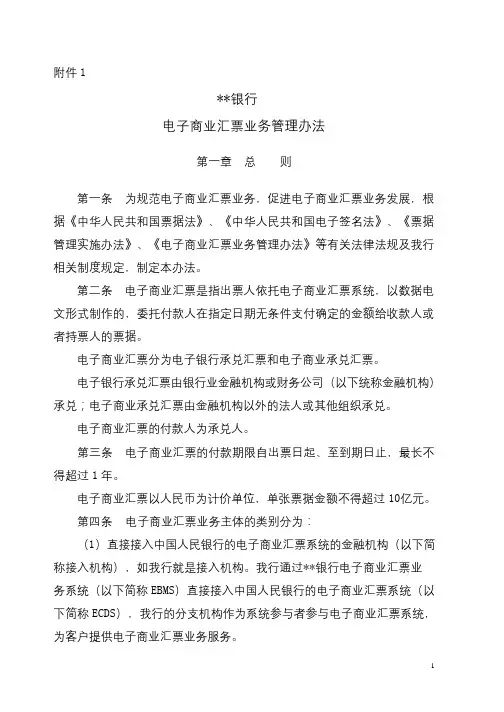 附件 1

**银行

电子商业汇票业务管理办法

第一章　总　　则

第一条　为规范电子商业汇票业务，促进电子商业汇票业务发展，根据《中华人民共和国票据法》、《中华人民共和国电子签名法》、《票据管理实施办法》、《电子商业汇票业务管理办法》等有关法律法规及我行相关制度规定，制定本办法。

第二条　电子商业汇票是指出票人依托电子商业汇票系统，以数据电文形式制作的，委托付款人在指定日期无条件支付确定的金额给收款人或者持票人的票据。

电子商业汇票分为电子银行承兑汇票和电子商业承兑汇票。

电子银行承兑汇票由银行业金融机构或财务公司（以下统称金融机构）承兑；电子商业承兑汇票由金融机构以外的法人或其他组织承兑。

电子商业汇票的付款人为承兑人。

第三条　电子商业汇票的付款期限自出票日起、至到期日止，最长不得超过 1 年。

电子商业汇票以人民币为计价单位，单张票据金额不得超过 10亿元。

第四条　电子商业汇票业务主体的类别分为：

（1）直接接入中国人民银行的电子商业汇票系统的金融机构（以下简称接入机构），如我行就是接入机构。我行通过**银行电子商业汇票业务系统（以下简称 EBMS）直接接入中国人民银行的电子商业汇票系统（以下简称 ECDS），我行的分支机构作为系统参与者参与电子商业汇票系统，为客户提供电子商业汇票业务服务。

1